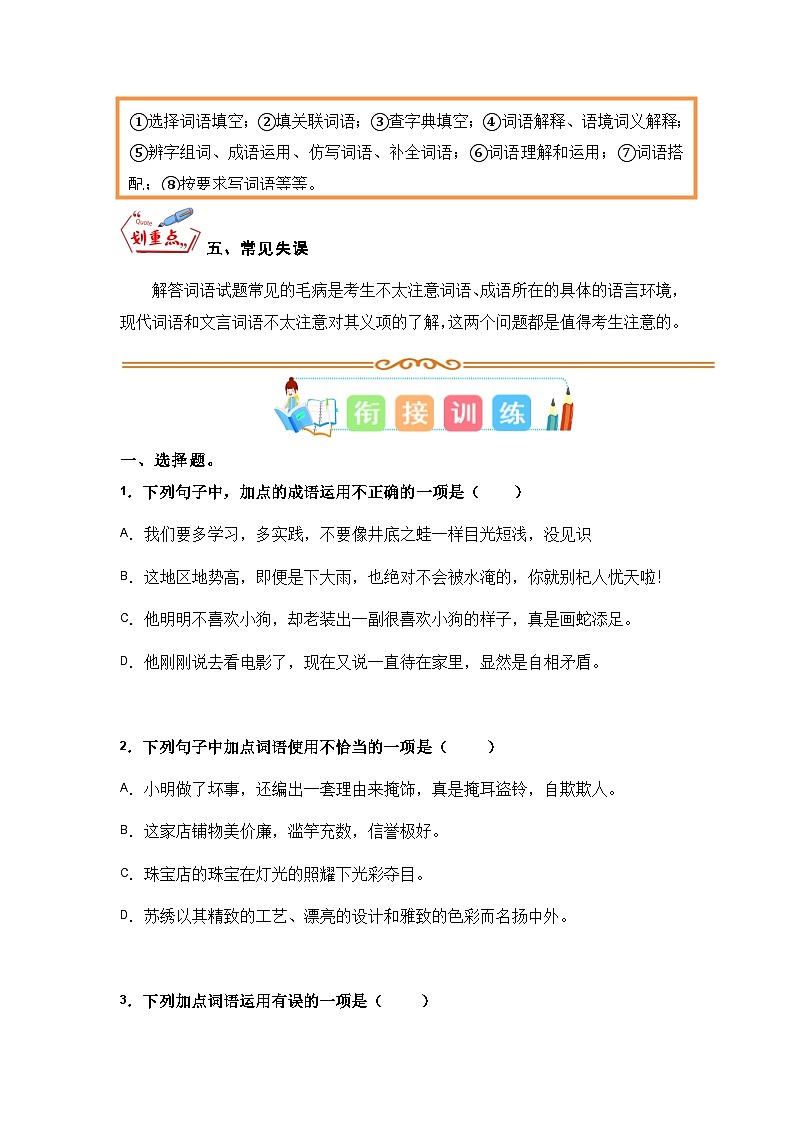 ①选择词语填空；②填关联词语；③查字典填空；④词语解释、语境词义解释；⑤辨字组词、成语运用、仿写词语、补全词语；⑥词语理解和运用；⑦词语搭配；⑧按要求写词语等等。

Quote
划重点

五、常见失误

解答词语试题常见的毛病是考生不太注意词语、成语所在的具体的语言环境，现代词语和文言词语不太注意对其义项的了解，这两个问题都是值得考生注意的。

衔 接 训 练

一、选择题。

1．下列句子中，加点的成语运用不正确的一项是（　　）

A．我们要多学习，多实践，不要像井底之蛙一样目光短浅，没见识

B．这地区地势高，即便是下大雨，也绝对不会被水淹的，你就别杞人忧天啦！

C．他明明不喜欢小狗，却老装出一副很喜欢小狗的样子，真是画蛇添足。

D．他刚刚说去看电影了，现在又说一直待在家里，显然是自相矛盾。

2．下列句子中加点词语使用不恰当的一项是（　　）

A．小明做了坏事，还编出一套理由来掩饰，真是掩耳盗铃，自欺欺人。

B．这家店铺物美价廉，滥竽充数，信誉极好。

C．珠宝店的珠宝在灯光的照耀下光彩夺目。

D．苏绣以其精致的工艺、漂亮的设计和雅致的色彩而名扬中外。

3．下列加点词语运用有误的一项是（　　）